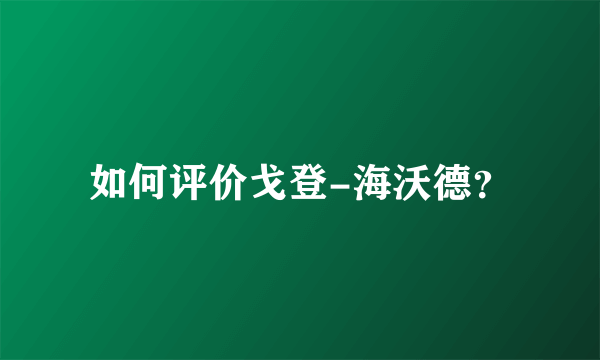 如何评价戈登-海沃德?